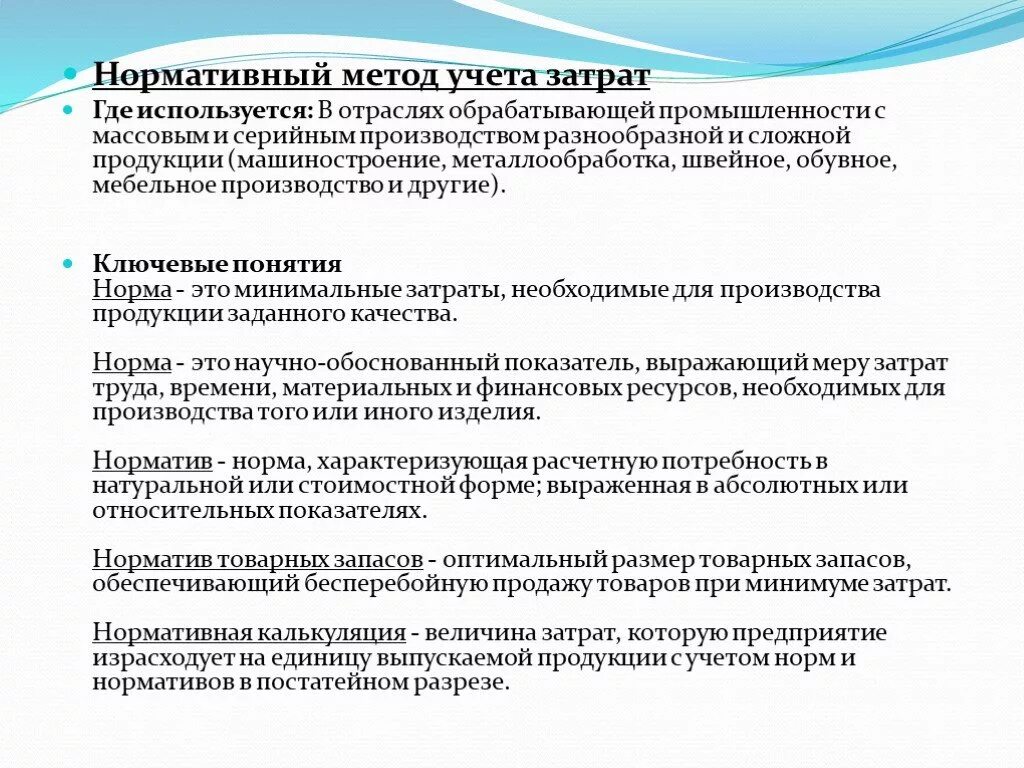 Нормативный метод учета затрат

Где используется: В отраслях обрабатывающей промышленности с массовым и серийным производством разнообразной и сложной продукции (машиностроение, металлообработка, швейное, обувное, мебельное производство и другие).

Ключевые понятия
Норма - это минимальные затраты, необходимые для производства продукции заданного качества.

Норма - это научно-обоснованный показатель, выражающий меру затрат труда, времени, материальных и финансовых ресурсов, необходимых для производства того или иного изделия.

Норматив - норма, характеризующая расчетную потребность в натуральной или стоимостной форме; выраженная в абсолютных или относительных показателях.

Норматив товарных запасов - оптимальный размер товарных запасов, обеспечивающий бесперебойную продажу товаров при минимуме затрат.

Нормативная калькуляция - величина затрат, которую предприятие израсходует на единицу выпускаемой продукции с учетом норм и нормативов в постатейном разрезе.